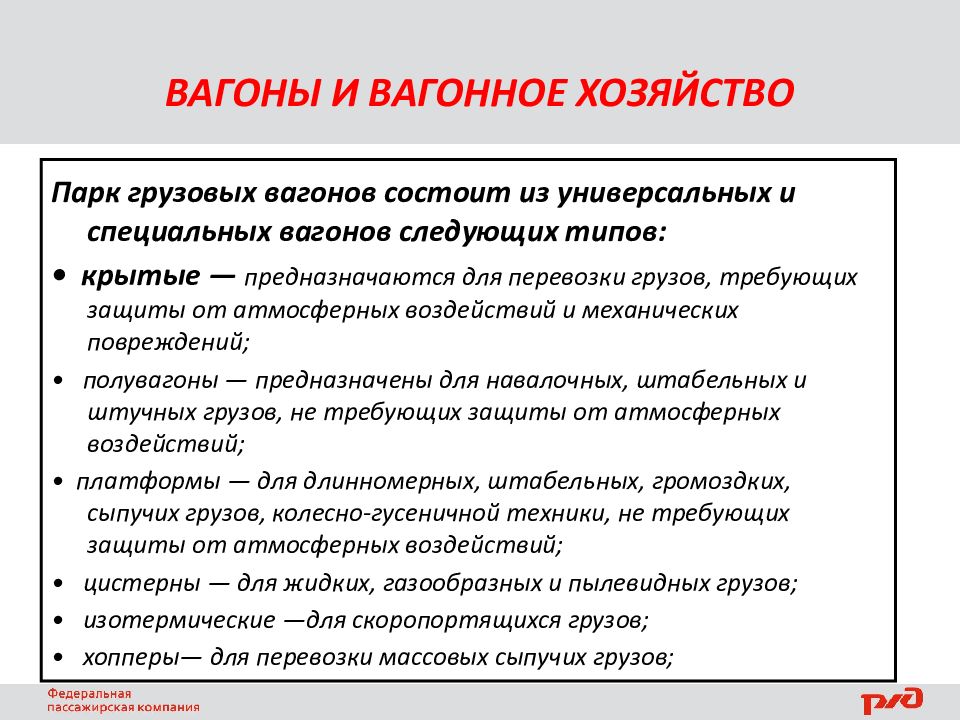 ВАГОНЫ И ВАГОННОЕ ХОЗЯЙСТВО

Парк грузовых вагонов состоит из универсальных и специальных вагонов следующих типов:

• крытые — предназначаются для перевозки грузов, требующих защиты от атмосферных воздействий и механических повреждений;

• полувагоны — предназначены для навалочных, штабельных и штучных грузов, не требующих защиты от атмосферных воздействий;

• платформы — для длинномерных, штабельных, громоздких, сыпучих грузов, колесно-гусеничной техники, не требующих защиты от атмосферных воздействий;

• цистерны — для жидких, газообразных и пылевидных грузов;

• изотермические —для скоропортящихся грузов;

• хопперы— для перевозки массовых сыпучих грузов;

Федеральная пассажирская компания

РЖД